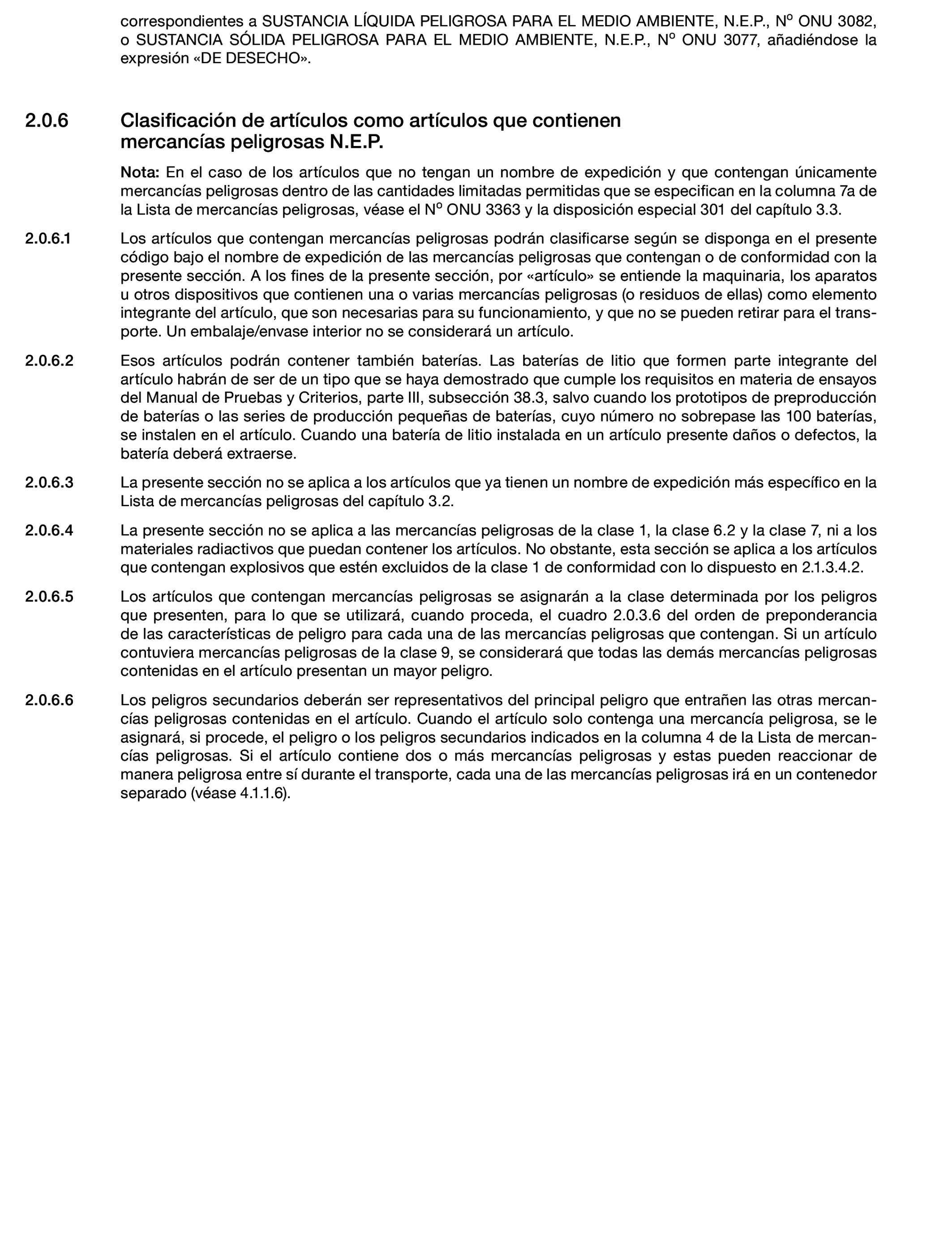 correspondientes a SUSTANCIA LÍQUIDA PELIGROSA PARA EL MEDIO AMBIENTE, N.E.P., Nº ONU 3082, o SUSTANCIA SÓLIDA PELIGROSA PARA EL MEDIO AMBIENTE, N.E.P., Nº ONU 3077, añadiéndose la expresión «DE DESECHO».

2.0.6 Clasificación de artículos como artículos que contienen mercancías peligrosas N.E.P.

Nota: En el caso de los artículos que no tengan un nombre de expedición y que contengan únicamente mercancías peligrosas dentro de las cantidades limitadas permitidas que se especifican en la columna 7a de la Lista de mercancías peligrosas, véase el Nº ONU 3363 y la disposición especial 301 del capítulo 3.3.

2.0.6.1 Los artículos que contengan mercancías peligrosas podrán clasificarse según se disponga en el presente código bajo el nombre de expedición de las mercancías peligrosas que contengan o de conformidad con la presente sección. A los fines de la presente sección, por «artículo» se entiende la maquinaria, los aparatos u otros dispositivos que contienen una o varias mercancías peligrosas (o residuos de ellas) como elemento integrante del artículo, que son necesarias para su funcionamiento, y que no se pueden retirar para el transporte. Un embalaje/envase interior no se considerará un artículo.

2.0.6.2 Esos artículos podrán contener también baterías. Las baterías de litio que formen parte integrante del artículo habrán de ser de un tipo que se haya demostrado que cumple los requisitos en materia de ensayos del Manual de Pruebas y Criterios, parte III, subsección 38.3, salvo cuando los prototipos de preproducción de baterías o las series de producción pequeñas de baterías, cuyo número no sobrepase las 100 baterías, se instalen en el artículo. Cuando una batería de litio instalada en un artículo presente daños o defectos, la batería deberá extraerse.

2.0.6.3 La presente sección no se aplica a los artículos que ya tienen un nombre de expedición más específico en la Lista de mercancías peligrosas del capítulo 3.2.

2.0.6.4 La presente sección no se aplica a las mercancías peligrosas de la clase 1, la clase 6.2 y la clase 7, ni a los materiales radiactivos que puedan contener los artículos. No obstante, esta sección se aplica a los artículos que contengan explosivos que estén excluidos de la clase 1 de conformidad con lo dispuesto en 2.1.3.4.2.

2.0.6.5 Los artículos que contengan mercancías peligrosas se asignarán a la clase determinada por los peligros que presenten, para lo que se utilizará, cuando proceda, el cuadro 2.0.3.6 del orden de preponderancia de las características de peligro para cada una de las mercancías peligrosas que contengan. Si un artículo contuviera mercancías peligrosas de la clase 9, se considerará que todas las demás mercancías peligrosas contenidas en el artículo presentan un mayor peligro.

2.0.6.6 Los peligros secundarios deberán ser representativos del principal peligro que entrañen las otras mercancías peligrosas contenidas en el artículo. Cuando el artículo solo contenga una mercancía peligrosa, se le asignará, si procede, el peligro o los peligros secundarios indicados en la columna 4 de la Lista de mercancías peligrosas. Si el artículo contiene dos o más mercancías peligrosas y estas pueden reaccionar de manera peligrosa entre sí durante el transporte, cada una de las mercancías peligrosas irá en un contenedor separado (véase 4.1.1.6).